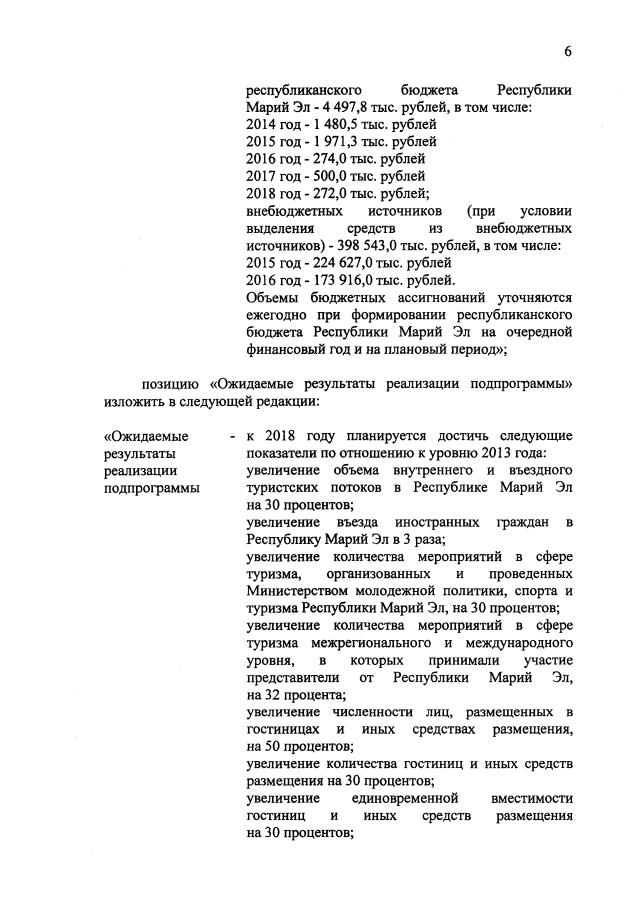 6

республиканского бюджета Республики Марий Эл - 4 497,8 тыс. рублей, в том числе:
2014 год - 1 480,5 тыс. рублей
2015 год - 1 971,3 тыс. рублей
2016 год - 274,0 тыс. рублей
2017 год - 500,0 тыс. рублей
2018 год - 272,0 тыс. рублей;
внебюджетных источников (при условии выделения средств из внебюджетных источников) - 398 543,0 тыс. рублей, в том числе:
2015 год - 224 627,0 тыс. рублей
2016 год - 173 916,0 тыс. рублей.
Объемы бюджетных ассигнований уточняются ежегодно при формировании республиканского бюджета Республики Марий Эл на очередной финансовый год и на плановый период»;

позицию «Ожидаемые результаты реализации подпрограммы» изложить в следующей редакции:

«Ожидаемые результаты реализации подпрограммы - к 2018 году планируется достичь следующие показатели по отношению к уровню 2013 года:
увеличение объема внутреннего и въездного туристских потоков в Республике Марий Эл на 30 процентов;
увеличение въезда иностранных граждан в Республику Марий Эл в 3 раза;
увеличение количества мероприятий в сфере туризма, организованных и проведенных Министерством молодежной политики, спорта и туризма Республики Марий Эл, на 30 процентов;
увеличение количества мероприятий в сфере туризма межрегионального и международного уровня, в которых принимали участие представители от Республики Марий Эл, на 32 процента;
увеличение численности лиц, размещенных в гостиницах и иных средствах размещения, на 50 процентов;
увеличение количества гостиниц и иных средств размещения на 30 процентов;
увеличение единовременной вместимости гостиниц и иных средств размещения на 30 процентов;